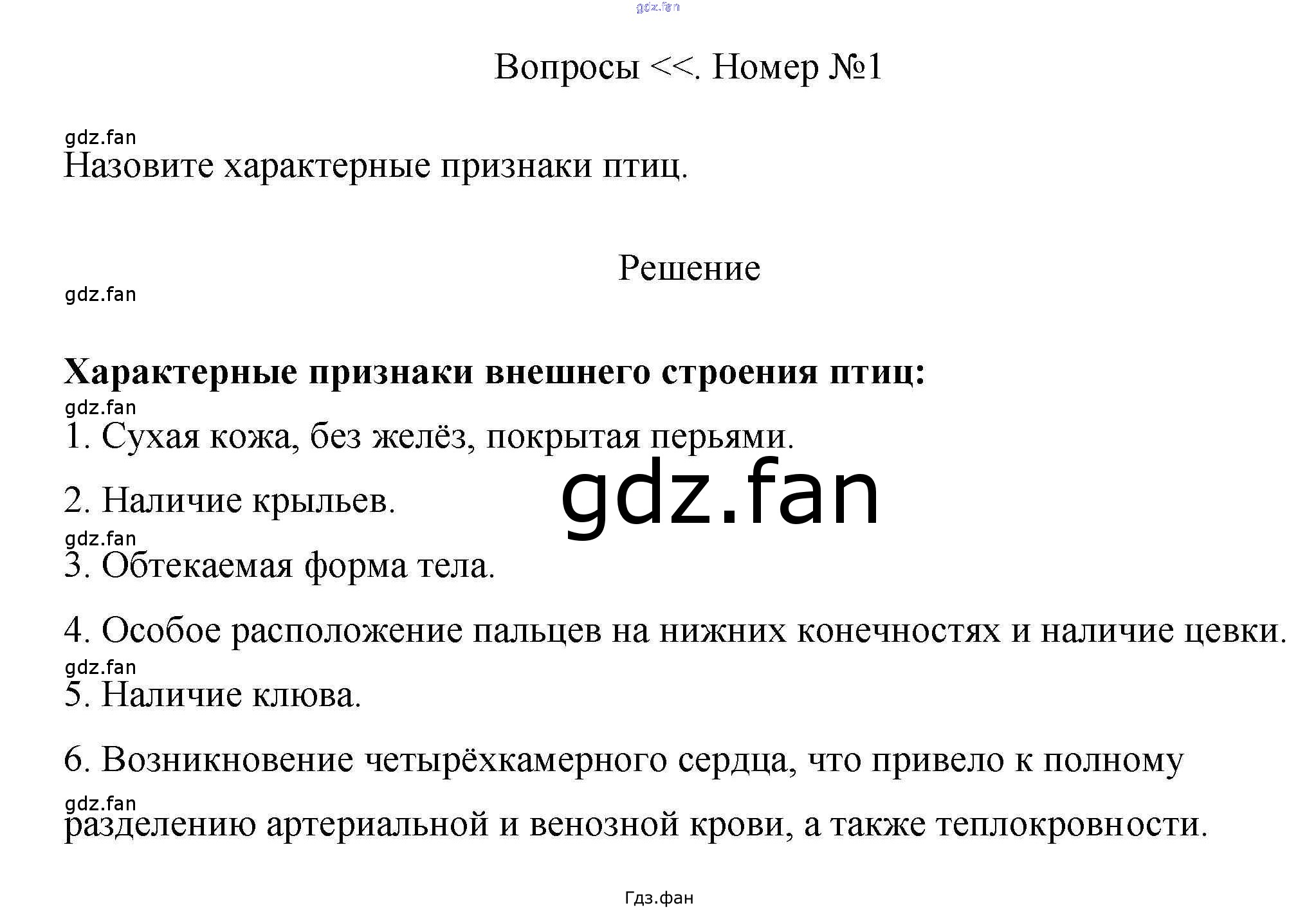 Вопросы <<. Номер №1

Назовите характерные признаки птиц.

Решение

Характерные признаки внешнего строения птиц:

1. Сухая кожа, без желёз, покрытая перьями.

2. Наличие крыльев.

3. Обтекаемая форма тела.

4. Особое расположение пальцев на нижних конечностях и наличие цевки.

5. Наличие клюва.

6. Возникновение четырёхкамерного сердца, что привело к полному разделению артериальной и венозной крови, а также теплокровности.

Гдз.фан

gdz.fan